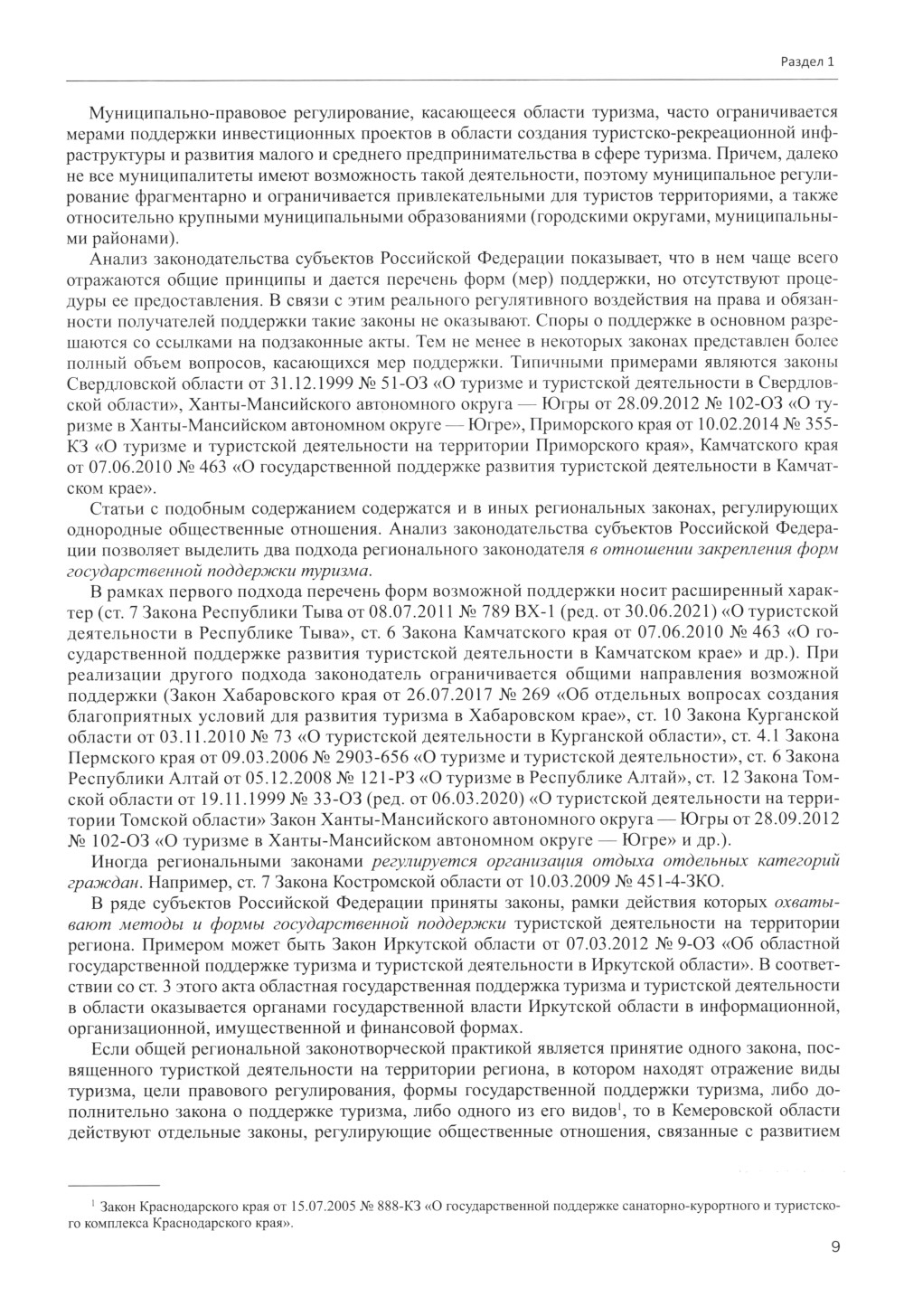 Раздел 1

Муниципально-правовое регулирование, касающееся области туризма, часто ограничивается мерами поддержки инвестиционных проектов в области создания туристско-рекреационной инфраструктуры и развития малого и среднего предпринимательства в сфере туризма. Причем, далеко не все муниципалитеты имеют возможность такой деятельности, поэтому муниципальное регулирование фрагментарно и ограничивается привлекательными для туристов территориями, а также относительно крупными муниципальными образованиями (городскими округами, муниципальными районами).

Анализ законодательства субъектов Российской Федерации показывает, что в нем чаще всего отражаются общие принципы и дается перечень форм (мер) поддержки, но отсутствуют процедуры ее предоставления. В связи с этим реального регулятивного воздействия на права и обязанности получателей поддержки такие законы не оказывают. Споры о поддержке в основном разрешаются со ссылками на подзаконные акты. Тем не менее в некоторых законах представлен более полный объем вопросов, касающихся мер поддержки. Типичными примерами являются законы Свердловской области от 31.12.1999 № 51-ОЗ «О туризме и туристской деятельности в Свердловской области», Ханты-Мансийского автономного округа — Югры от 28.09.2012 № 102-ОЗ «О туризме в Ханты-Мансийском автономном округе — Югре», Приморского края от 10.02.2014 № 355-КЗ «О туризме и туристской деятельности на территории Приморского края», Камчатского края от 07.06.2010 № 463 «О государственной поддержке развития туристской деятельности в Камчатском крае».

Статьи с подобным содержанием содержатся и в иных региональных законах, регулирующих однородные общественные отношения. Анализ законодательства субъектов Российской Федерации позволяет выделить два подхода регионального законодателя в отношении закрепления форм государственной поддержки туризма.

В рамках первого подхода перечень форм возможной поддержки носит расширенный характер (ст. 7 Закона Республики Тыва от 08.07.2011 № 789 ВХ-1 (ред. от 30.06.2021) «О туристской деятельности в Республике Тыва», ст. 6 Закона Камчатского края от 07.06.2010 № 463 «О государственной поддержке развития туристской деятельности в Камчатском крае» и др.). При реализации другого подхода законодатель ограничивается общими направления возможной поддержки (Закон Хабаровского края от 26.07.2017 № 269 «Об отдельных вопросах создания благоприятных условий для развития туризма в Хабаровском крае», ст. 10 Закона Курганской области от 03.11.2010 № 73 «О туристской деятельности в Курганской области», ст. 4.1 Закона Пермского края от 09.03.2006 № 2903-656 «О туризме и туристской деятельности», ст. 6 Закона Республики Алтай от 05.12.2008 № 121-РЗ «О туризме в Республике Алтай», ст. 12 Закона Томской области от 19.11.1999 № 33-ОЗ (ред. от 06.03.2020) «О туристской деятельности на территории Томской области» Закон Ханты-Мансийского автономного округа — Югры от 28.09.2012 № 102-ОЗ «О туризме в Ханты-Мансийском автономном округе — Югре» и др.).

Иногда региональными законами регулируется организация отдыха отдельных категорий граждан. Например, ст. 7 Закона Костромской области от 10.03.2009 № 451-4-ЗКО.

В ряде субъектов Российской Федерации приняты законы, рамки действия которых охватывают методы и формы государственной поддержки туристской деятельности на территории региона. Примером может быть Закон Иркутской области от 07.03.2012 № 9-ОЗ «Об областной государственной поддержке туризма и туристской деятельности в Иркутской области». В соответствии со ст. 3 этого акта областная государственная поддержка туризма и туристской деятельности в области оказывается органами государственной власти Иркутской области в информационной, организационной, имущественной и финансовой формах.

Если общей региональной законотворческой практикой является принятие одного закона, посвященного туристкой деятельности на территории региона, в котором находят отражение виды туризма, цели правового регулирования, формы государственной поддержки туризма, либо дополнительно закона о поддержке туризма, либо одного из его видов$^1$, то в Кемеровской области действуют отдельные законы, регулирующие общественные отношения, связанные с развитием

$^1$ Закон Краснодарского края от 15.07.2005 № 888-КЗ «О государственной поддержке санаторно-курортного и туристского комплекса Краснодарского края».

9